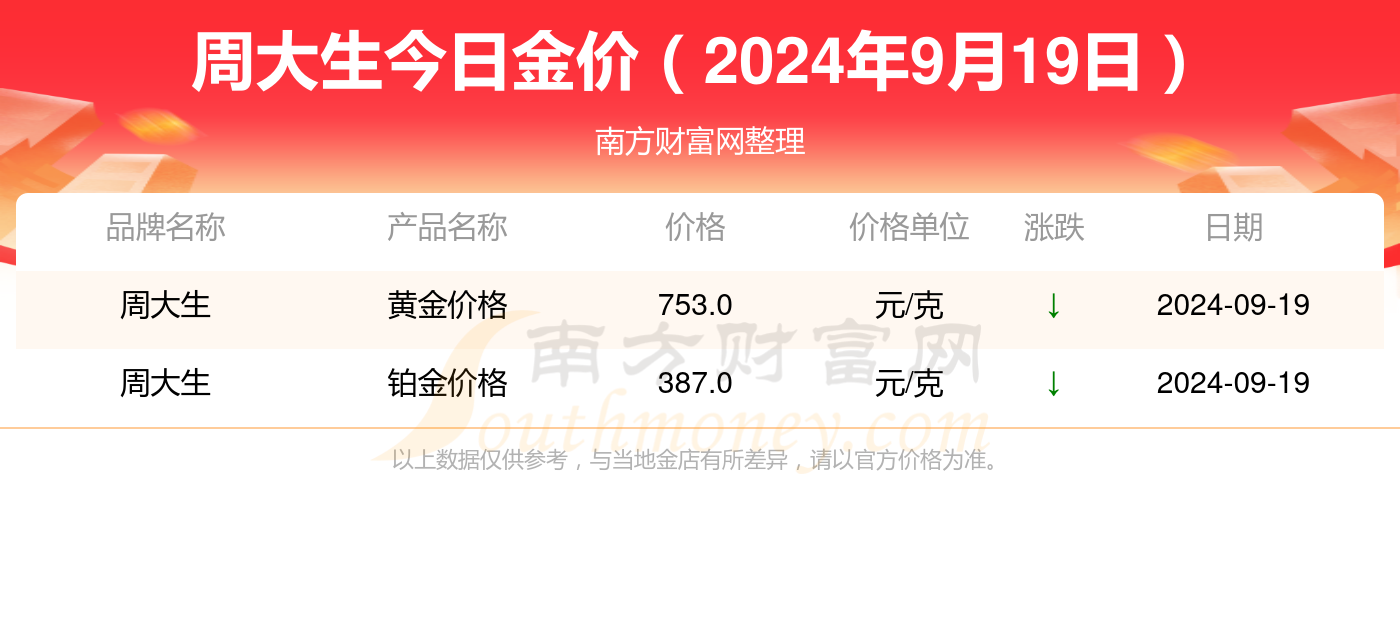 周大生今日金价（2024年9月19日）

南方财富网整理

| 品牌名称 | 产品名称 | 价格 | 价格单位 | 涨跌 | 日期 |
|---|---|---|---|---|---|
| 周大生 | 黄金价格 | 753.0 | 元/克 | ↓ | 2024-09-19 |
| 周大生 | 铂金价格 | 387.0 | 元/克 | ↓ | 2024-09-19 |

南方财富网 Southmoney.com

以上数据仅供参考，与当地金店有所差异，请以官方价格为准。